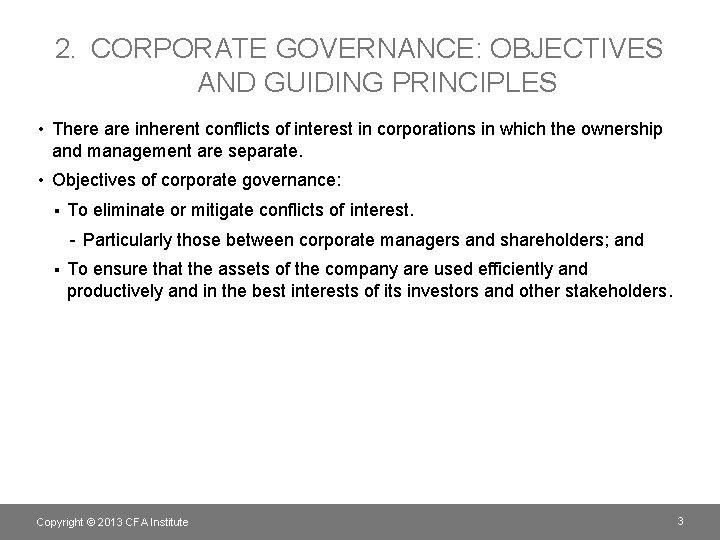 2. CORPORATE GOVERNANCE: OBJECTIVES AND GUIDING PRINCIPLES

• There are inherent conflicts of interest in corporations in which the ownership and management are separate.

• Objectives of corporate governance:

▪ To eliminate or mitigate conflicts of interest.

- Particularly those between corporate managers and shareholders; and

▪ To ensure that the assets of the company are used efficiently and productively and in the best interests of its investors and other stakeholders.

Copyright © 2013 CFA Institute

3